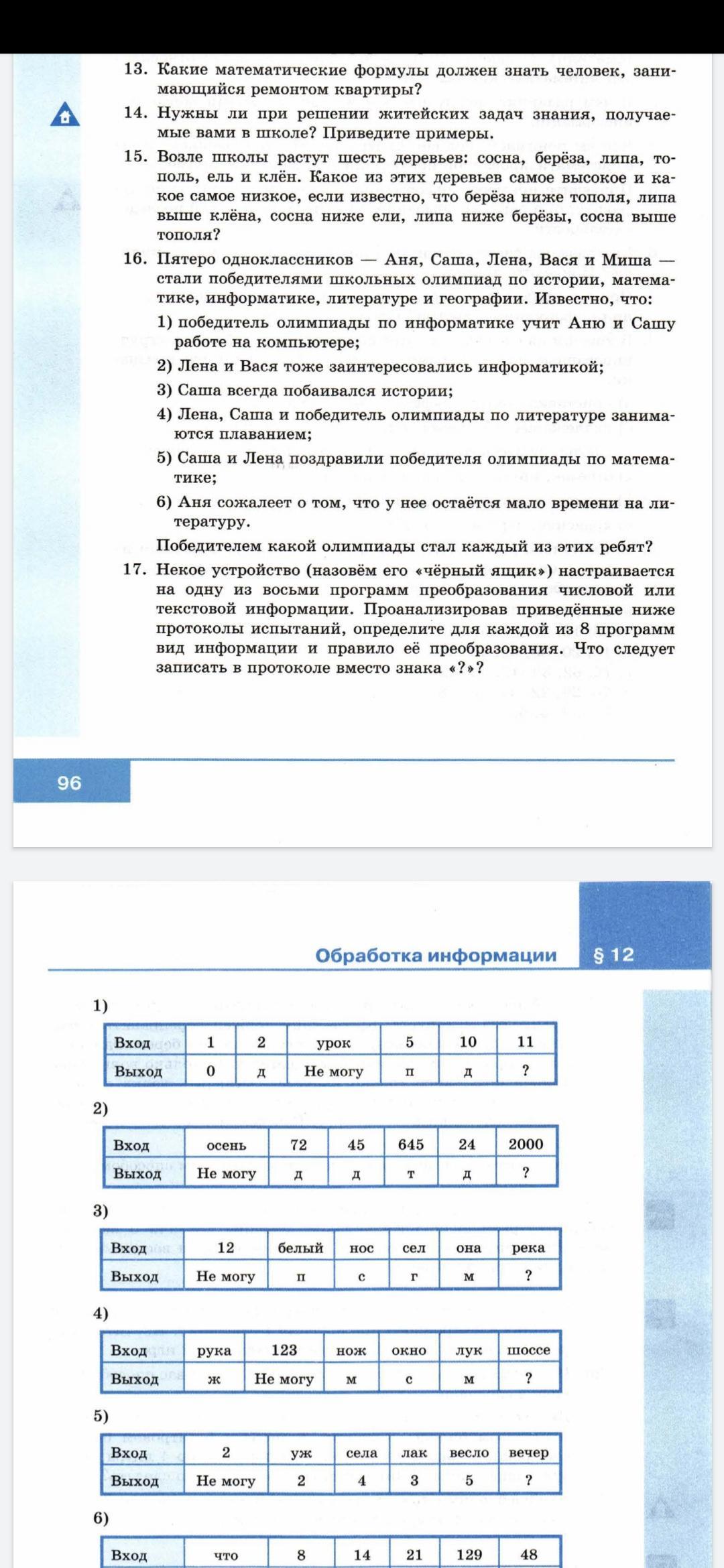 13. Какие математические формулы должен знать человек, занимающийся ремонтом квартиры?

14. Нужны ли при решении житейских задач знания, получаемые вами в школе? Приведите примеры.

15. Возле школы растут шесть деревьев: сосна, берёза, липа, тополь, ель и клён. Какое из этих деревьев самое высокое и какое самое низкое, если известно, что берёза ниже тополя, липа выше клёна, сосна ниже ели, липа ниже берёзы, сосна выше тополя?

16. Пятеро одноклассников — Аня, Саша, Лена, Вася и Миша — стали победителями школьных олимпиад по истории, математике, информатике, литературе и географии. Известно, что:

1) победитель олимпиады по информатике учит Аню и Сашу работе на компьютере;

2) Лена и Вася тоже заинтересовались информатикой;

3) Саша всегда побаивался истории;

4) Лена, Саша и победитель олимпиады по литературе занимаются плаванием;

5) Саша и Лена поздравили победителя олимпиады по математике;

6) Аня сожалеет о том, что у нее остаётся мало времени на литературу.

Победителем какой олимпиады стал каждый из этих ребят?

17. Некое устройство (назовём его «чёрный ящик») настраивается на одну из восьми программ преобразования числовой или текстовой информации. Проанализировав приведённые ниже протоколы испытаний, определите для каждой из 8 программ вид информации и правило её преобразования. Что следует записать в протоколе вместо знака «?»?

96

Обработка информации § 12

1)

| Вход | 1 | 2 | урок | 5 | 10 | 11 |
|---|---|---|---|---|---|---|
| Выход | 0 | д | Не могу | п | д | ? |

2)

| Вход | осень | 72 | 45 | 645 | 24 | 2000 |
|---|---|---|---|---|---|---|
| Выход | Не могу | д | д | т | д | ? |

3)

| Вход | 12 | белый | нос | сел | она | река |
|---|---|---|---|---|---|---|
| Выход | Не могу | п | с | г | м | ? |

4)

| Вход | рука | 123 | нож | окно | лук | шоссе |
|---|---|---|---|---|---|---|
| Выход | ж | Не могу | м | с | м | ? |

5)

| Вход | 2 | уж | села | лак | весло | вечер |
|---|---|---|---|---|---|---|
| Выход | Не могу | 2 | 4 | 3 | 5 | ? |

6)

| Вход | что | 8 | 14 | 21 | 129 | 48 |
|---|---|---|---|---|---|---|